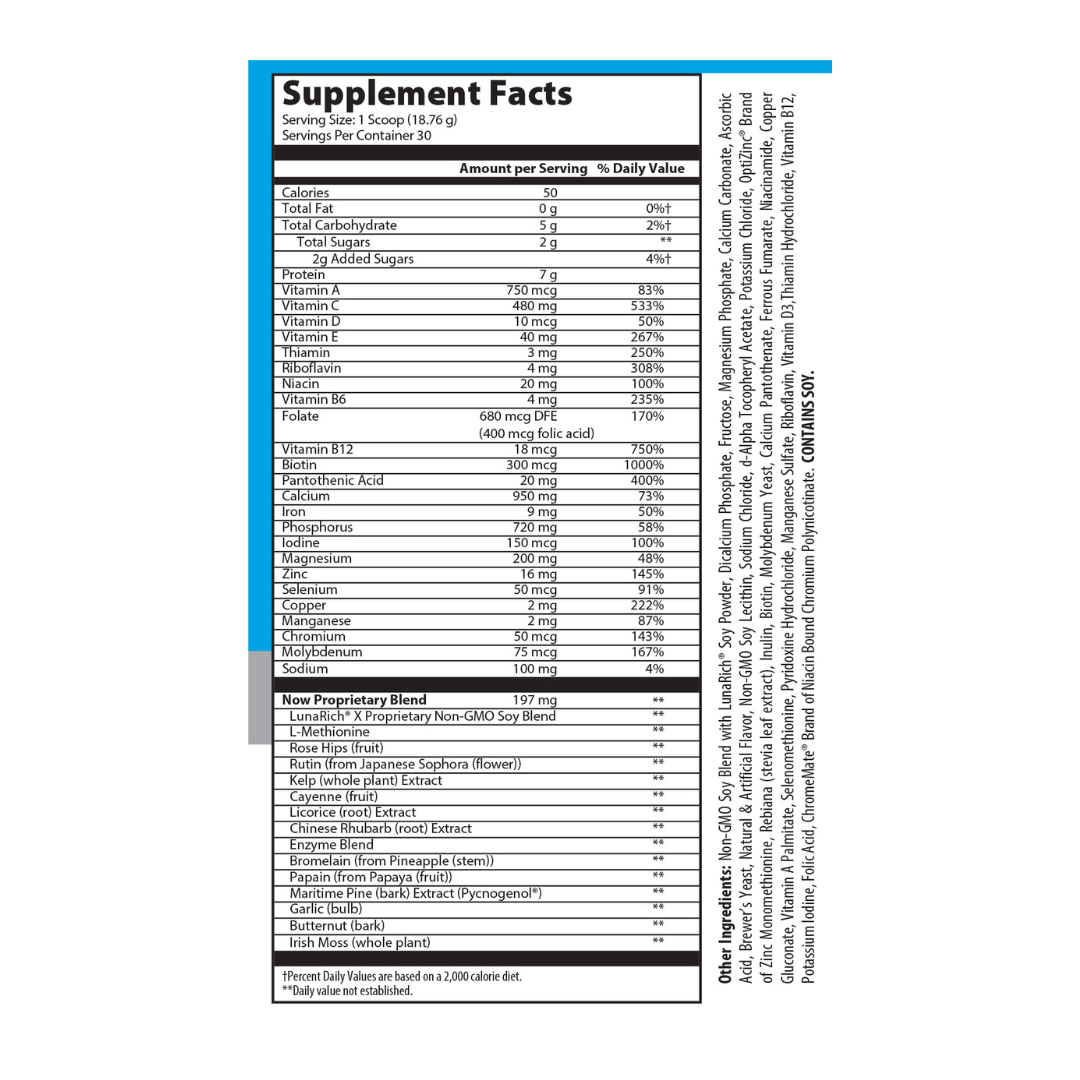 Supplement Facts
Serving Size: 1 Scoop (18.76 g)
Servings Per Container 30

| | Amount per Serving | % Daily Value |
|---|---|---|
| Calories | 50 | |
| Total Fat | 0 g | 0%† |
| Total Carbohydrate | 5 g | 2%† |
| Total Sugars | 2 g | ** |
| 2g Added Sugars | | 4%† |
| Protein | 7 g | |
| Vitamin A | 750 mcg | 83% |
| Vitamin C | 480 mg | 533% |
| Vitamin D | 10 mcg | 50% |
| Vitamin E | 40 mg | 267% |
| Thiamin | 3 mg | 250% |
| Riboflavin | 4 mg | 308% |
| Niacin | 20 mg | 100% |
| Vitamin B6 | 4 mg | 235% |
| Folate | 680 mcg DFE (400 mcg folic acid) | 170% |
| Vitamin B12 | 18 mcg | 750% |
| Biotin | 300 mcg | 1000% |
| Pantothenic Acid | 20 mg | 400% |
| Calcium | 950 mg | 73% |
| Iron | 9 mg | 50% |
| Phosphorus | 720 mg | 58% |
| Iodine | 150 mcg | 100% |
| Magnesium | 200 mg | 48% |
| Zinc | 16 mg | 145% |
| Selenium | 50 mcg | 91% |
| Copper | 2 mg | 222% |
| Manganese | 2 mg | 87% |
| Chromium | 50 mcg | 143% |
| Molybdenum | 75 mcg | 167% |
| Sodium | 100 mg | 4% |
| Now Proprietary Blend | 197 mg | ** |
| LunaRich® X Proprietary Non-GMO Soy Blend | | ** |
| L-Methionine | | ** |
| Rose Hips (fruit) | | ** |
| Rutin (from Japanese Sophora (flower)) | | ** |
| Kelp (whole plant) Extract | | ** |
| Cayenne (fruit) | | ** |
| Licorice (root) Extract | | ** |
| Chinese Rhubarb (root) Extract | | ** |
| Enzyme Blend | | ** |
| Bromelain (from Pineapple (stem)) | | ** |
| Papain (from Papaya (fruit)) | | ** |
| Maritime Pine (bark) Extract (Pycnogenol®) | | ** |
| Garlic (bulb) | | ** |
| Butternut (bark) | | ** |
| Irish Moss (whole plant) | | ** |

†Percent Daily Values are based on a 2,000 calorie diet.
**Daily value not established.

Other Ingredients: Non-GMO Soy Blend with LunaRich® Soy Powder, Dicalcium Phosphate, Fructose, Magnesium Phosphate, Calcium Carbonate, Ascorbic Acid, Brewer's Yeast, Natural & Artificial Flavor, Non-GMO Soy Lecithin, Sodium Chloride, d-Alpha Tocopheryl Acetate, Potassium Chloride, OptiZinc® Brand of Zinc Monomethionine, Rebiana (stevia leaf extract), Inulin, Biotin, Molybdenum Yeast, Calcium Pantothenate, Ferrous Fumarate, Niacinamide, Copper Gluconate, Vitamin A Palmitate, Selenomethionine, Pyridoxine Hydrochloride, Manganese Sulfate, Riboflavin, Vitamin D3,Thiamin Hydrochloride, Vitamin B12, Potassium Iodine, Folic Acid, ChromeMate® Brand of Niacin Bound Chromium Polynicotinate. CONTAINS SOY.